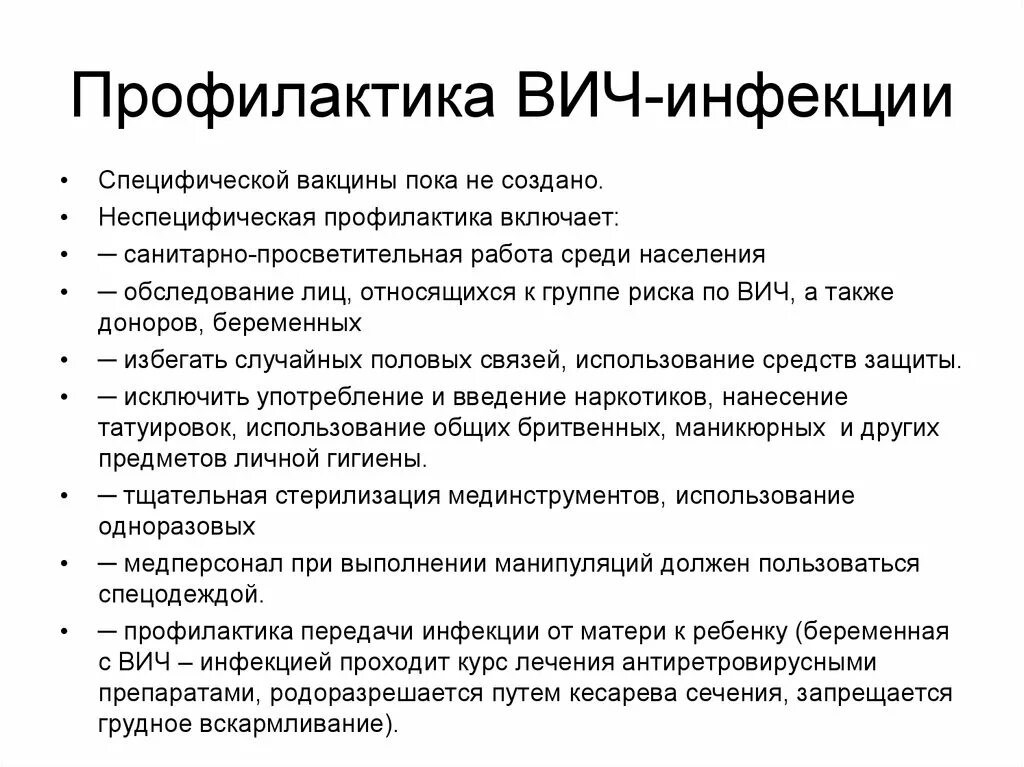 Профилактика ВИЧ-инфекции

• Специфической вакцины пока не создано.
• Неспецифическая профилактика включает:
• ─ санитарно-просветительная работа среди населения
• ─ обследование лиц, относящихся к группе риска по ВИЧ, а также доноров, беременных
• ─ избегать случайных половых связей, использование средств защиты.
• ─ исключить употребление и введение наркотиков, нанесение татуировок, использование общих бритвенных, маникюрных и других предметов личной гигиены.
• ─ тщательная стерилизация мединструментов, использование одноразовых
• ─ медперсонал при выполнении манипуляций должен пользоваться спецодеждой.
• ─ профилактика передачи инфекции от матери к ребенку (беременная с ВИЧ – инфекцией проходит курс лечения антиретровирусными препаратами, родоразрешается путем кесарева сечения, запрещается грудное вскармливание).